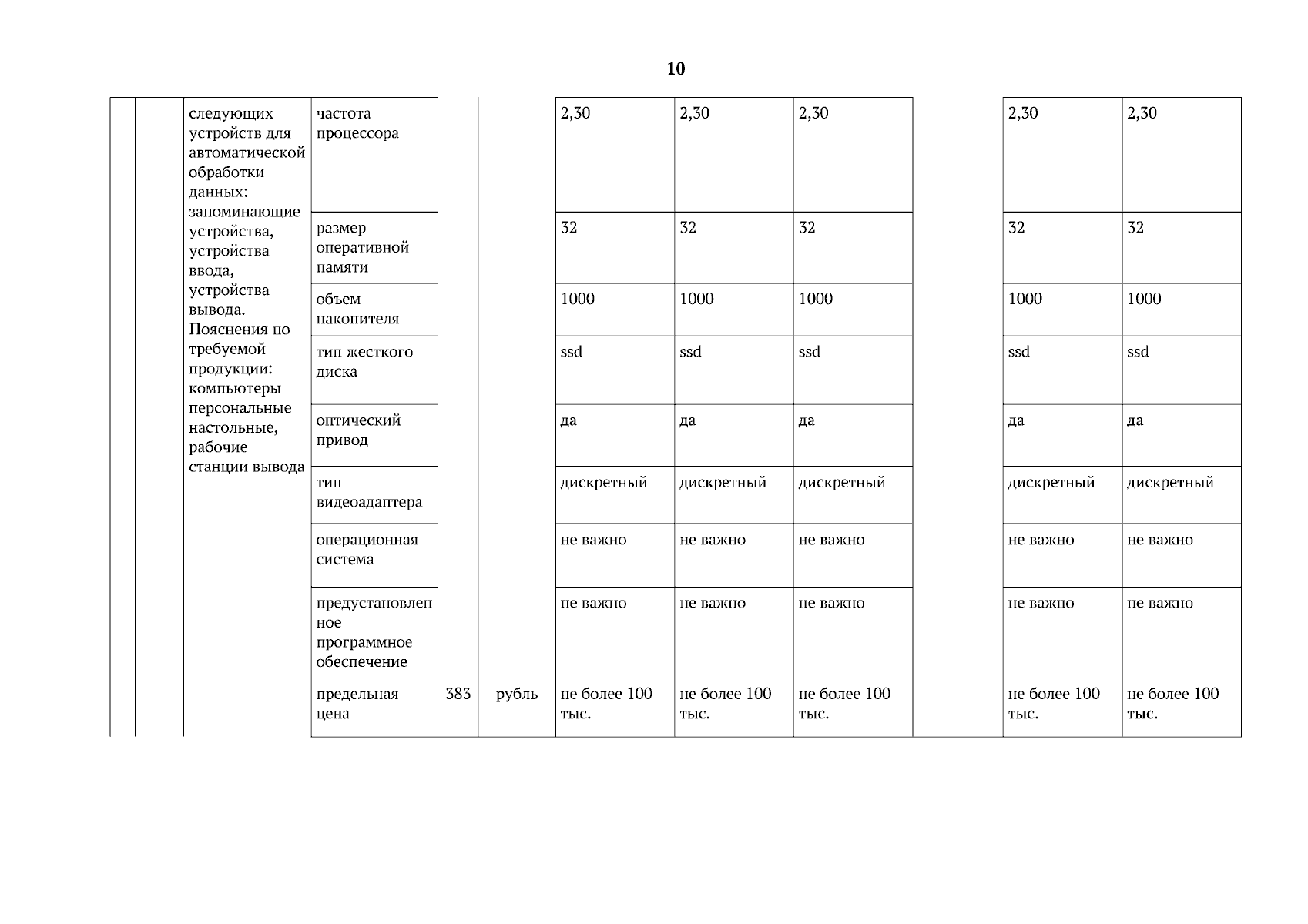 10

| | | | | | | | | | | | |
|---|---|---|---|---|---|---|---|---|---|---|---|
| | | следующих устройств для автоматической обработки данных: запоминающие устройства, устройства ввода, устройства вывода. Пояснения по требуемой продукции: компьютеры персональные настольные, рабочие станции вывода | частота процессора | | | 2,30 | 2,30 | 2,30 | | 2,30 | 2,30 |
| | | | размер оперативной памяти | | | 32 | 32 | 32 | | 32 | 32 |
| | | | объем накопителя | | | 1000 | 1000 | 1000 | | 1000 | 1000 |
| | | | тип жесткого диска | | | ssd | ssd | ssd | | ssd | ssd |
| | | | оптический привод | | | да | да | да | | да | да |
| | | | тип видеоадаптера | | | дискретный | дискретный | дискретный | | дискретный | дискретный |
| | | | операционная система | | | не важно | не важно | не важно | | не важно | не важно |
| | | | предустановленное программное обеспечение | | | не важно | не важно | не важно | | не важно | не важно |
| | | | предельная цена | 383 | рубль | не более 100 тыс. | не более 100 тыс. | не более 100 тыс. | | не более 100 тыс. | не более 100 тыс. |